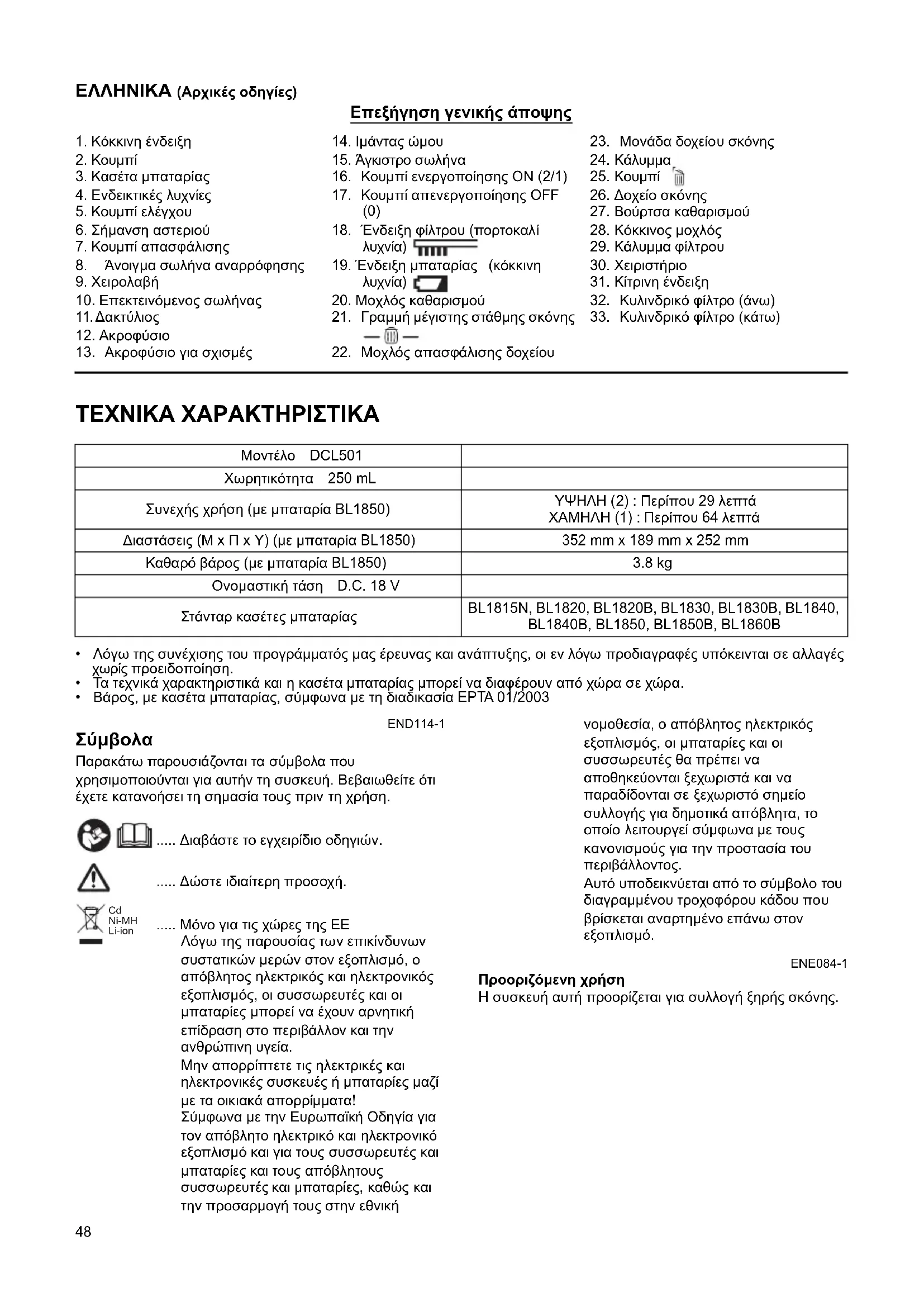 ΕΛΛΗΝΙΚΑ (Αρχικές οδηγίες)

Επεξήγηση γενικής άποψης

1. Κόκκινη ένδειξη
2. Κουμπί
3. Κασέτα μπαταρίας
4. Ενδεικτικές λυχνίες
5. Κουμπί ελέγχου
6. Σήμανση αστεριού
7. Κουμπί απασφάλισης
8. Άνοιγμα σωλήνα αναρρόφησης
9. Χειρολαβή
10. Επεκτεινόμενος σωλήνας
11. Δακτύλιος
12. Ακροφύσιο
13. Ακροφύσιο για σχισμές
14. Ιμάντας ώμου
15. Άγκιστρο σωλήνα
16. Κουμπί ενεργοποίησης ON (2/1)
17. Κουμπί απενεργοποίησης OFF (0)
18. Ένδειξη φίλτρου (πορτοκαλί λυχνία)
19. Ένδειξη μπαταρίας (κόκκινη λυχνία)
20. Μοχλός καθαρισμού
21. Γραμμή μέγιστης στάθμης σκόνης
22. Μοχλός απασφάλισης δοχείου
23. Μονάδα δοχείου σκόνης
24. Κάλυμμα
25. Κουμπί
26. Δοχείο σκόνης
27. Βούρτσα καθαρισμού
28. Κόκκινος μοχλός
29. Κάλυμμα φίλτρου
30. Χειριστήριο
31. Κίτρινη ένδειξη
32. Κυλινδρικό φίλτρο (άνω)
33. Κυλινδρικό φίλτρο (κάτω)

ΤΕΧΝΙΚΑ ΧΑΡΑΚΤΗΡΙΣΤΙΚΑ

| Μοντέλο DCL501 | |
|---|---|
| Χωρητικότητα 250 mL | |
| Συνεχής χρήση (με μπαταρία BL1850) | ΥΨΗΛΗ (2) : Περίπου 29 λεπτά ΧΑΜΗΛΗ (1) : Περίπου 64 λεπτά |
| Διαστάσεις (Μ x Π x Υ) (με μπαταρία BL1850) | 352 mm x 189 mm x 252 mm |
| Καθαρό βάρος (με μπαταρία BL1850) | 3.8 kg |
| Ονομαστική τάση D.C. 18 V | |
| Στάνταρ κασέτες μπαταρίας | BL1815N, BL1820, BL1820B, BL1830, BL1830B, BL1840, BL1840B, BL1850, BL1850B, BL1860B |

• Λόγω της συνέχισης του προγράμματός μας έρευνας και ανάπτυξης, οι εν λόγω προδιαγραφές υπόκεινται σε αλλαγές χωρίς προειδοποίηση.
• Τα τεχνικά χαρακτηριστικά και η κασέτα μπαταρίας μπορεί να διαφέρουν από χώρα σε χώρα.
• Βάρος, με κασέτα μπαταρίας, σύμφωνα με τη διαδικασία EPTA 01/2003

END114-1
Σύμβολα
Παρακάτω παρουσιάζονται τα σύμβολα που χρησιμοποιούνται για αυτήν τη συσκευή. Βεβαιωθείτε ότι έχετε κατανοήσει τη σημασία τους πριν τη χρήση.

..... Διαβάστε το εγχειρίδιο οδηγιών.

..... Δώστε ιδιαίτερη προσοχή.

Cd
Ni-MH
Li-ion
..... Μόνο για τις χώρες της ΕΕ
Λόγω της παρουσίας των επικίνδυνων συστατικών μερών στον εξοπλισμό, ο απόβλητος ηλεκτρικός και ηλεκτρονικός εξοπλισμός, οι συσσωρευτές και οι μπαταρίες μπορεί να έχουν αρνητική επίδραση στο περιβάλλον και την ανθρώπινη υγεία.
Μην απορρίπτετε τις ηλεκτρικές και ηλεκτρονικές συσκευές ή μπαταρίες μαζί με τα οικιακά απορρίμματα!
Σύμφωνα με την Ευρωπαϊκή Οδηγία για τον απόβλητο ηλεκτρικό και ηλεκτρονικό εξοπλισμό και για τους συσσωρευτές και μπαταρίες και τους απόβλητους συσσωρευτές και μπαταρίες, καθώς και την προσαρμογή τους στην εθνική νομοθεσία, ο απόβλητος ηλεκτρικός εξοπλισμός, οι μπαταρίες και οι συσσωρευτές θα πρέπει να αποθηκεύονται ξεχωριστά και να παραδίδονται σε ξεχωριστό σημείο συλλογής για δημοτικά απόβλητα, το οποίο λειτουργεί σύμφωνα με τους κανονισμούς για την προστασία του περιβάλλοντος.
Αυτό υποδεικνύεται από το σύμβολο του διαγραμμένου τροχοφόρου κάδου που βρίσκεται αναρτημένο επάνω στον εξοπλισμό.

ENE084-1
Προοριζόμενη χρήση
Η συσκευή αυτή προορίζεται για συλλογή ξηρής σκόνης.

48